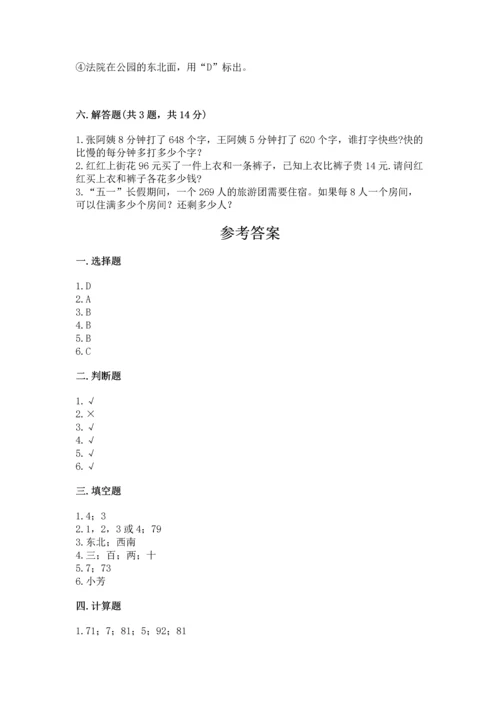 ④法院在公园的东北面，用“D”标出。

六. 解答题（共 3 题，共 14 分）

1. 张阿姨 8 分钟打了 648 个字，王阿姨 5 分钟打了 620 个字，谁打字快些?快的比慢的每分钟多打多少个字？
2. 红红上街花 96 元买了一件上衣和一条裤子，已知上衣比裤子贵 14 元. 请问红红买上衣和裤子各花多少钱？
3. “五一”长假期间，一个 269 人的旅游团需要住宿。如果每 8 人一个房间，可以住满多少个房间？还剩多少人？

参考答案

一. 选择题

1. D
2. A
3. B
4. B
5. B
6. C

二. 判断题

1. √
2. ×
3. √
4. √
5. √
6. √

三. 填空题

1. 4；3
2. 1，2，3 或 4；79
3. 东北；西南
4. 三；百；两；十
5. 7；73
6. 小芳

四. 计算题

1. 71；7；81；5；92；81